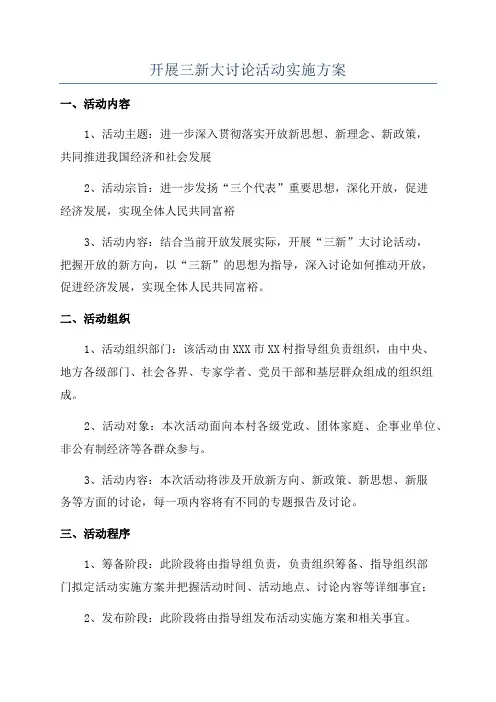 开展三新大讨论活动实施方案

一、活动内容

1、活动主题：进一步深入贯彻落实开放新思想、新理念、新政策，共同推进我国经济和社会发展

2、活动宗旨：进一步发扬“三个代表”重要思想，深化开放，促进经济发展，实现全体人民共同富裕

3、活动内容：结合当前开放发展实际，开展“三新”大讨论活动，把握开放的新方向，以“三新”的思想为指导，深入讨论如何推动开放，促进经济发展，实现全体人民共同富裕。

二、活动组织

1、活动组织部门：该活动由XXX市XX村指导组负责组织，由中央、地方各级部门、社会各界、专家学者、党员干部和基层群众组成的组织组成。

2、活动对象：本次活动面向本村各级党政、团体家庭、企事业单位、非公有制经济等各群众参与。

3、活动内容：本次活动将涉及开放新方向、新政策、新思想、新服务等方面的讨论，每一项内容将有不同的专题报告及讨论。

三、活动程序

1、筹备阶段：此阶段将由指导组负责，负责组织筹备、指导组织部门拟定活动实施方案并把握活动时间、活动地点、讨论内容等详细事宜；

2、发布阶段：此阶段将由指导组发布活动实施方案和相关事宜。